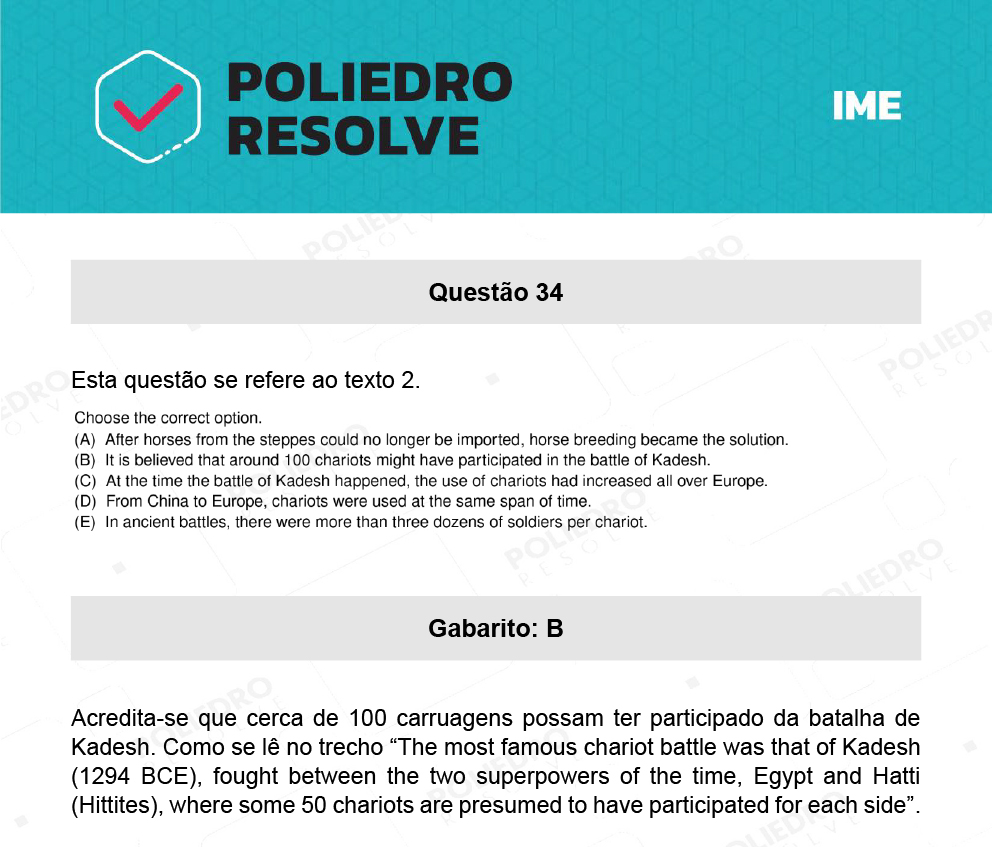 POLIEDRO RESOLVE

IME

Questão 34

Esta questão se refere ao texto 2.

Choose the correct option.
(A) After horses from the steppes could no longer be imported, horse breeding became the solution.
(B) It is believed that around 100 chariots might have participated in the battle of Kadesh.
(C) At the time the battle of Kadesh happened, the use of chariots had increased all over Europe.
(D) From China to Europe, chariots were used at the same span of time.
(E) In ancient battles, there were more than three dozens of soldiers per chariot.

Gabarito: B

Acredita-se que cerca de 100 carruagens possam ter participado da batalha de Kadesh. Como se lê no trecho “The most famous chariot battle was that of Kadesh (1294 BCE), fought between the two superpowers of the time, Egypt and Hatti (Hittites), where some 50 chariots are presumed to have participated for each side”.